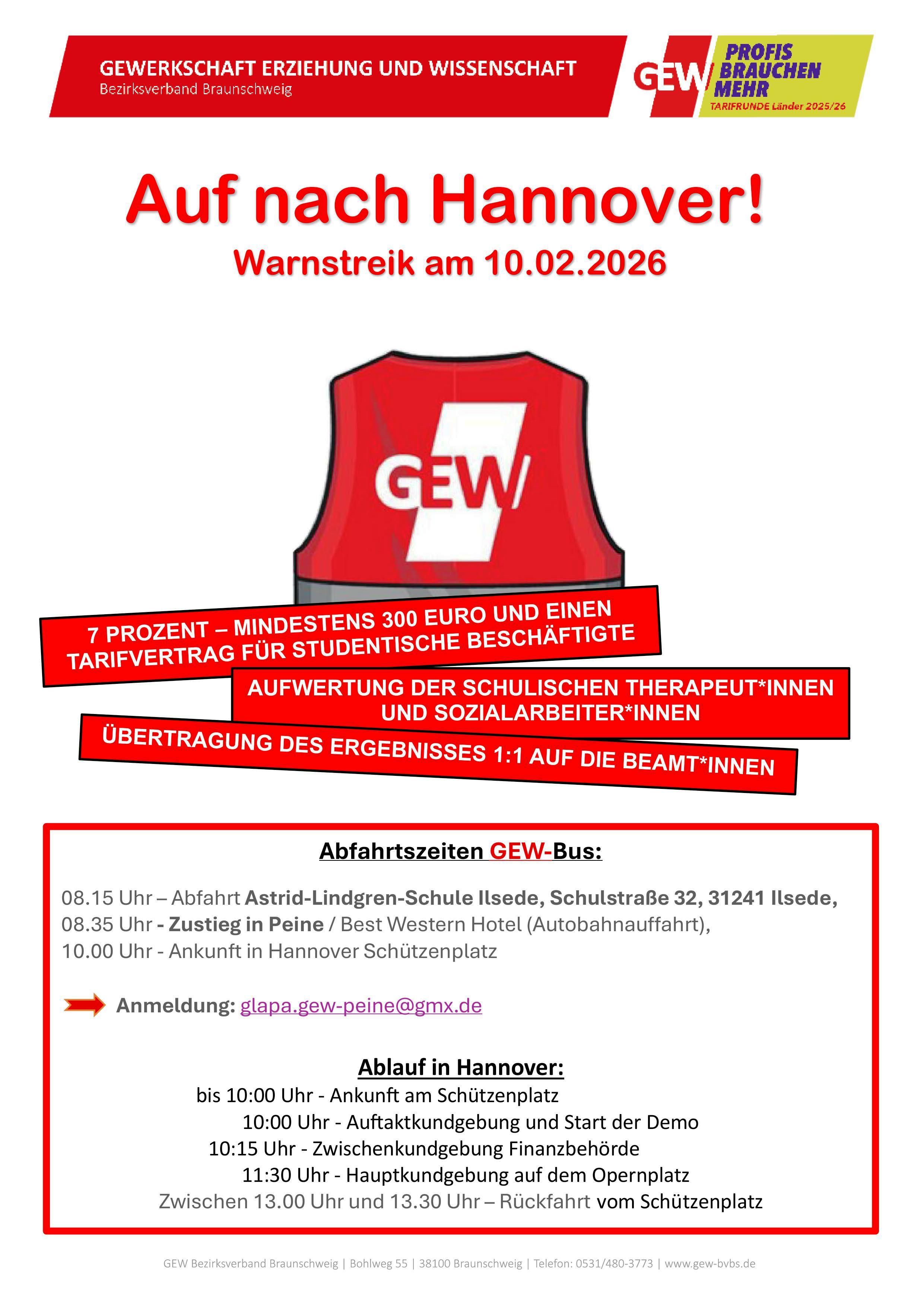 GEWERKSCHAFT ERZIEHUNG UND WISSENSCHAFT
Bezirksverband Braunschweig

GEW PROFIS BRAUCHEN MEHR
TARIFRUNDE Länder 2025/26

Auf nach Hannover!
Warnstreik am 10.02.2026

GEW

7 PROZENT – MINDESTENS 300 EURO UND EINEN TARIFVERTRAG FÜR STUDENTISCHE BESCHÄFTIGTE

AUFWERTUNG DER SCHULISCHEN THERAPEUT*INNEN UND SOZIALARBEITER*INNEN

ÜBERTRAGUNG DES ERGEBNISSES 1:1 AUF DIE BEAMT*INNEN

Abfahrtszeiten GEW-Bus:

08.15 Uhr – Abfahrt Astrid-Lindgren-Schule Ilsede, Schulstraße 32, 31241 Ilsede,
08.35 Uhr - Zustieg in Peine / Best Western Hotel (Autobahnauffahrt),
10.00 Uhr - Ankunft in Hannover Schützenplatz

Anmeldung: glapa.gew-peine@gmx.de

Ablauf in Hannover:
bis 10:00 Uhr - Ankunft am Schützenplatz
10:00 Uhr - Auftaktkundgebung und Start der Demo
10:15 Uhr - Zwischenkundgebung Finanzbehörde
11:30 Uhr - Hauptkundgebung auf dem Opernplatz
Zwischen 13.00 Uhr und 13.30 Uhr – Rückfahrt vom Schützenplatz

GEW Bezirksverband Braunschweig | Bohlweg 55 | 38100 Braunschweig | Telefon: 0531/480-3773 | www.gew-bvbs.de